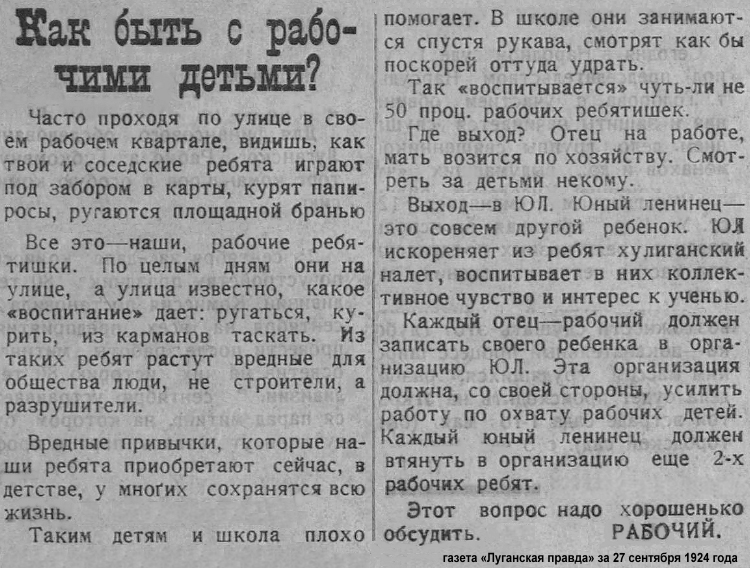 Как быть с рабочими детьми?

Часто проходя по улице в своем рабочем квартале, видишь, как твои и соседские ребята играют под забором в карты, курят папиросы, ругаются площадной бранью

Все это—наши, рабочие ребятишки. По целым дням они на улице, а улица известно, какое «воспитание» дает: ругаться, курить, из карманов таскать. Из таких ребят растут вредные для общества люди, не строители, а разрушители.

Вредные привычки, которые наши ребята приобретают сейчас, в детстве, у многих сохранятся всю жизнь.

Таким детям и школа плохо помогает. В школе они занимаются спустя рукава, смотрят как бы поскорей оттуда удрать.

Так «воспитывается» чуть-ли не 50 проц. рабочих ребятишек.

Где выход? Отец на работе, мать возится по хозяйству. Смотреть за детьми некому.

Выход—в ЮЛ. Юный ленинец—это совсем другой ребенок. ЮЛ искореняет из ребят хулиганский налет, воспитывает в них коллективное чувство и интерес к ученью.

Каждый отец—рабочий должен записать своего ребенка в организацию ЮЛ. Эта организация должна, со своей стороны, усилить работу по охвату рабочих детей. Каждый юный ленинец должен втянуть в организацию еще 2-х рабочих ребят.

Этот вопрос надо хорошенько обсудить. РАБОЧИЙ.

газета «Луганская правда» за 27 сентября 1924 года